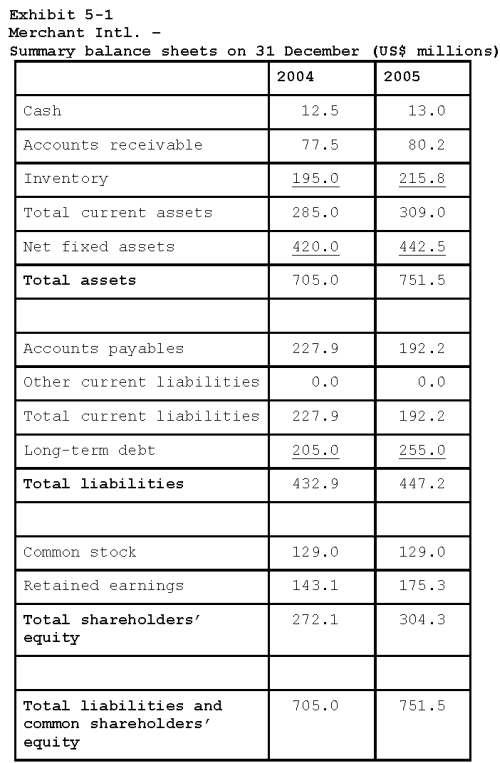 Exhibit 5-1
Merchant Intl. –
Summary balance sheets on 31 December (US$ millions)

| | 2004 | 2005 |
|---|---|---|
| Cash | 12.5 | 13.0 |
| Accounts receivable | 77.5 | 80.2 |
| Inventory | 195.0 | 215.8 |
| Total current assets | 285.0 | 309.0 |
| Net fixed assets | 420.0 | 442.5 |
| **Total assets** | 705.0 | 751.5 |
| | | |
| Accounts payables | 227.9 | 192.2 |
| Other current liabilities | 0.0 | 0.0 |
| Total current liabilities | 227.9 | 192.2 |
| Long-term debt | 205.0 | 255.0 |
| **Total liabilities** | 432.9 | 447.2 |
| | | |
| Common stock | 129.0 | 129.0 |
| Retained earnings | 143.1 | 175.3 |
| **Total shareholders' equity** | 272.1 | 304.3 |
| | | |
| **Total liabilities and common shareholders' equity** | 705.0 | 751.5 |